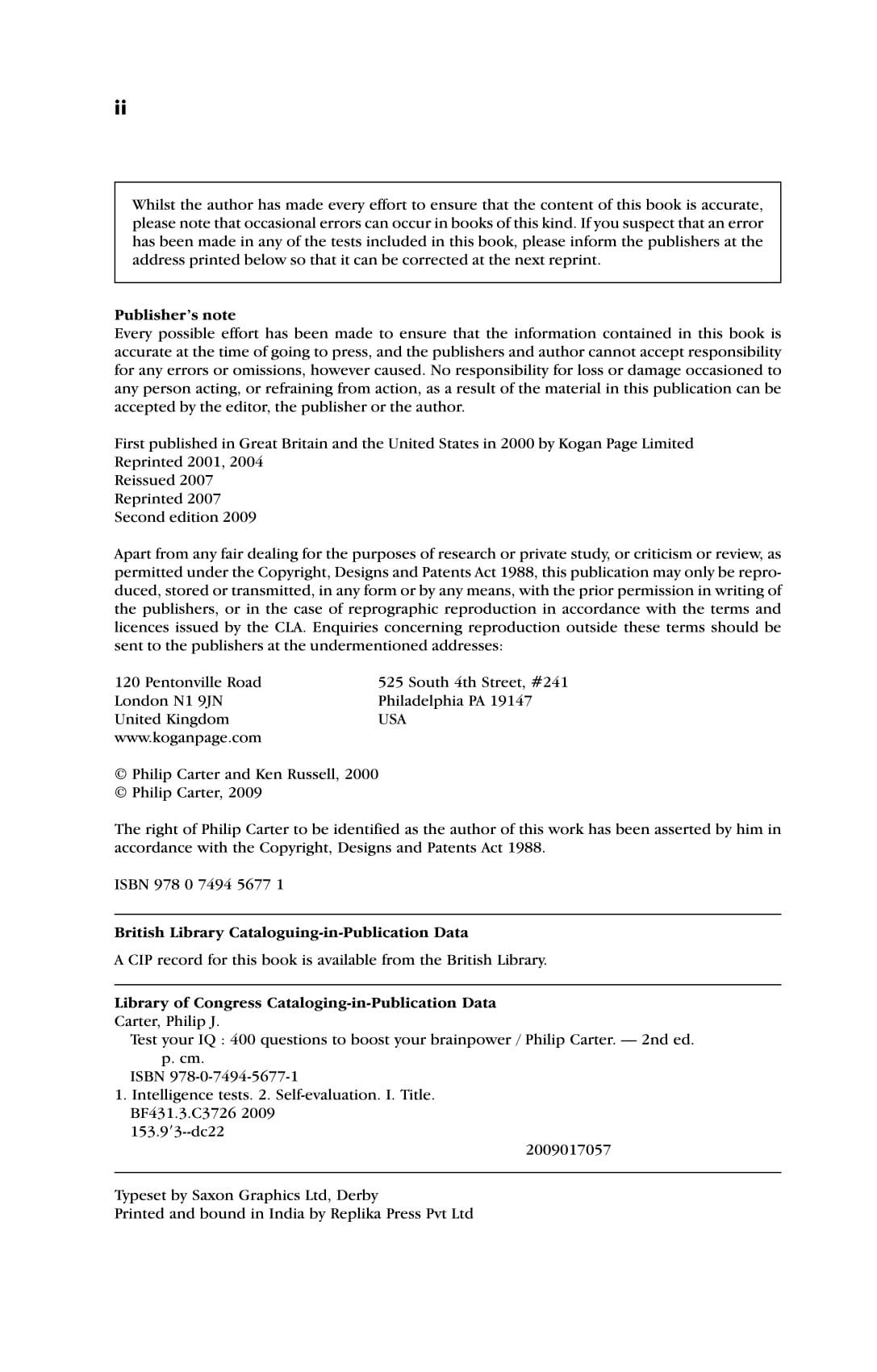 ii

Whilst the author has made every effort to ensure that the content of this book is accurate, please note that occasional errors can occur in books of this kind. If you suspect that an error has been made in any of the tests included in this book, please inform the publishers at the address printed below so that it can be corrected at the next reprint.

Publisher's note
Every possible effort has been made to ensure that the information contained in this book is accurate at the time of going to press, and the publishers and author cannot accept responsibility for any errors or omissions, however caused. No responsibility for loss or damage occasioned to any person acting, or refraining from action, as a result of the material in this publication can be accepted by the editor, the publisher or the author.

First published in Great Britain and the United States in 2000 by Kogan Page Limited
Reprinted 2001, 2004
Reissued 2007
Reprinted 2007
Second edition 2009

Apart from any fair dealing for the purposes of research or private study, or criticism or review, as permitted under the Copyright, Designs and Patents Act 1988, this publication may only be reproduced, stored or transmitted, in any form or by any means, with the prior permission in writing of the publishers, or in the case of reprographic reproduction in accordance with the terms and licences issued by the CLA. Enquiries concerning reproduction outside these terms should be sent to the publishers at the undermentioned addresses:

120 Pentonville Road
London N1 9JN
United Kingdom
www.koganpage.com

525 South 4th Street, #241
Philadelphia PA 19147
USA

© Philip Carter and Ken Russell, 2000
© Philip Carter, 2009

The right of Philip Carter to be identified as the author of this work has been asserted by him in accordance with the Copyright, Designs and Patents Act 1988.

ISBN 978 0 7494 5677 1

British Library Cataloguing-in-Publication Data
A CIP record for this book is available from the British Library.

Library of Congress Cataloging-in-Publication Data
Carter, Philip J.
Test your IQ : 400 questions to boost your brainpower / Philip Carter. — 2nd ed.
p. cm.
ISBN 978-0-7494-5677-1
1. Intelligence tests. 2. Self-evaluation. I. Title.
BF431.3.C3726 2009
153.9′3--dc22
2009017057

Typeset by Saxon Graphics Ltd, Derby
Printed and bound in India by Replika Press Pvt Ltd